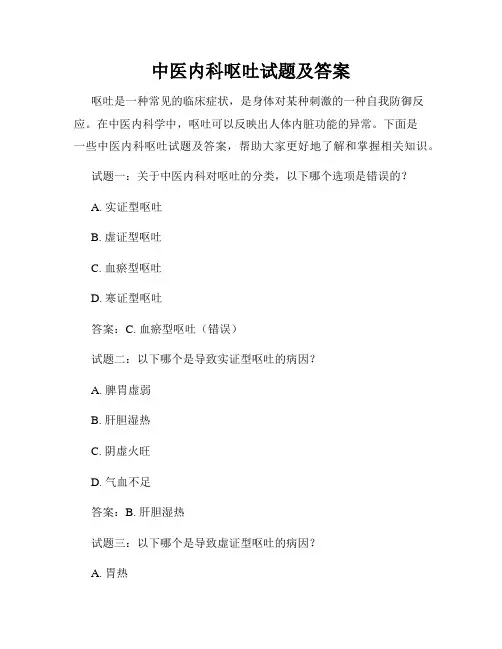 中医内科呕吐试题及答案

呕吐是一种常见的临床症状，是身体对某种刺激的一种自我防御反应。在中医内科学中，呕吐可以反映出人体内脏功能的异常。下面是一些中医内科呕吐试题及答案，帮助大家更好地了解和掌握相关知识。

试题一：关于中医内科对呕吐的分类，以下哪个选项是错误的？

A. 实证型呕吐

B. 虚证型呕吐

C. 血瘀型呕吐

D. 寒证型呕吐

答案：C. 血瘀型呕吐（错误）

试题二：以下哪个是导致实证型呕吐的病因？

A. 脾胃虚弱

B. 肝胆湿热

C. 阴虚火旺

D. 气血不足

答案：B. 肝胆湿热

试题三：以下哪个是导致虚证型呕吐的病因？

A. 胃热